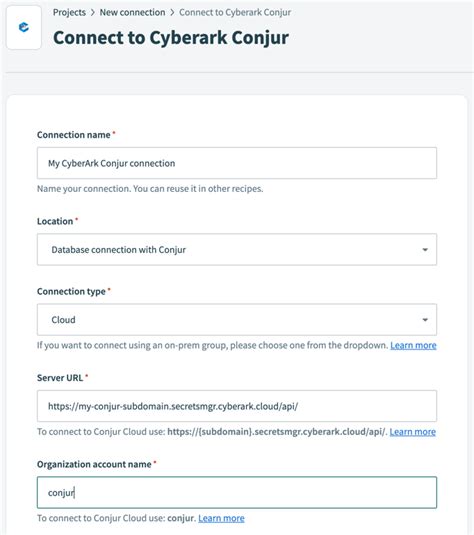 Projects > New connection > Connect to Cyberark Conjur

Connect to Cyberark Conjur

Connection name *

My CyberArk Conjur connection

Name your connection. You can reuse it in other recipes.

Location *

Database connection with Conjur

Connection type *

Cloud

If you want to connect using an on-prem group, please choose one from the dropdown. Learn more

Server URL *

https://my-conjur-subdomain.secretsmgr.cyberark.cloud/api/

To connect to Conjur Cloud use: https://{subdomain}.secretsmgr.cyberark.cloud/api/. Learn more

Organization account name *

conjur

To connect to Conjur Cloud use: conjur. Learn more